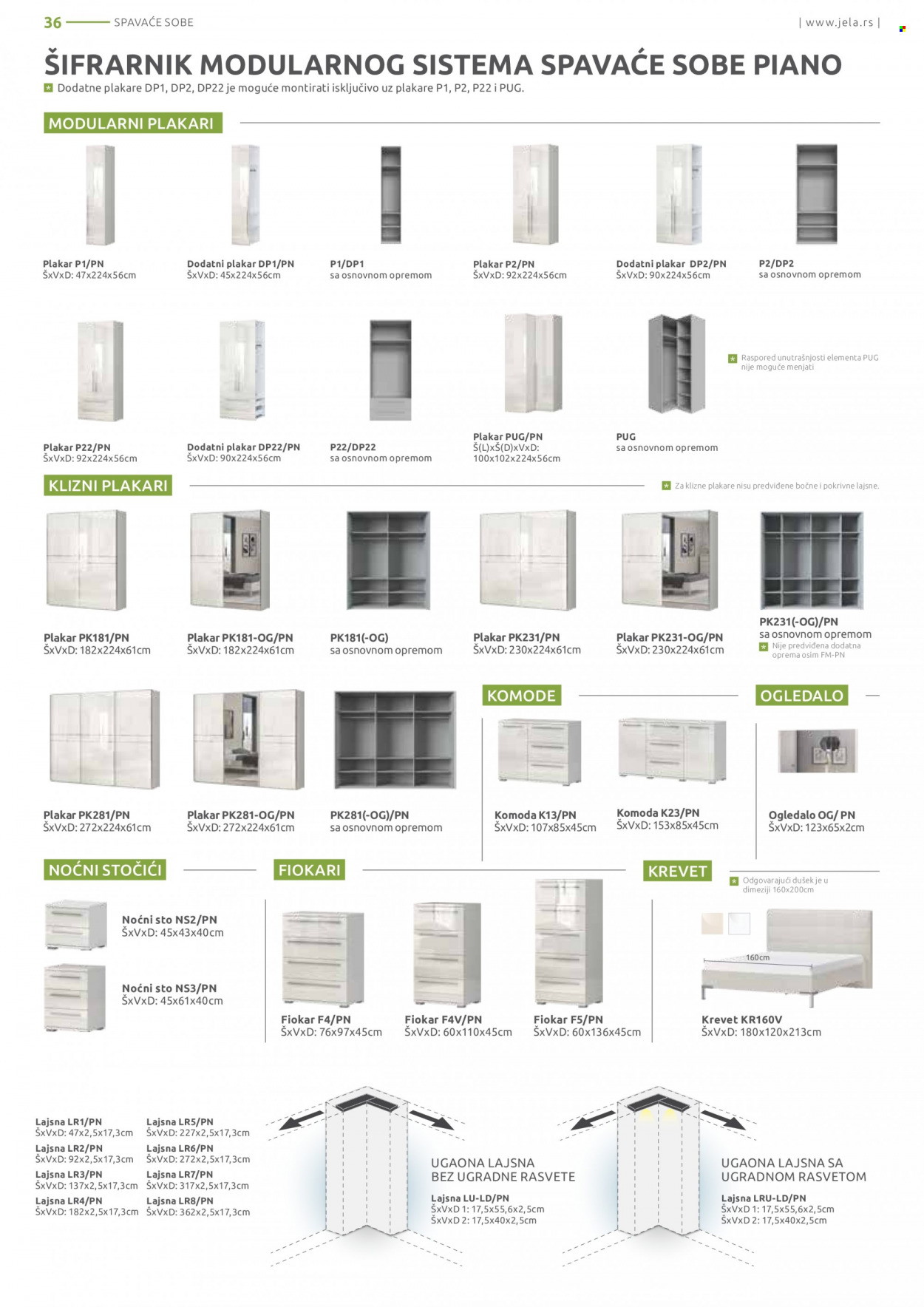 36 SPAVAĆE SOBE

| www.jela.rs |

ŠIFRARNIK MODULARNOG SISTEMA SPAVAĆE SOBE PIANO

Dodatne plakare DP1, DP2, DP22 je moguće montirati isključivo uz plakare P1, P2, P22 i PUG.

MODULARNI PLAKARI

Plakar P1/PN
ŠxVxD: 47x224x56cm

Dodatni plakar DP1/PN
ŠxVxD: 45x224x56cm

P1/DP1
sa osnovnom opremom

Plakar P2/PN
ŠxVxD: 92x224x56cm

Dodatni plakar DP2/PN
ŠxVxD: 90x224x56cm

P2/DP2
sa osnovnom opremom

Plakar P22/PN
ŠxVxD: 92x224x56cm

Dodatni plakar DP22/PN
ŠxVxD: 90x224x56cm

P22/DP22
sa osnovnom opremom

Plakar PUG/PN
Š(L)xŠ(D)xVxD:
100x102x224x56cm

PUG
sa osnovnom opremom

Raspored unutrašnjosti elementa PUG nije moguće menjati

KLIZNI PLAKARI

Za klizne plakare nisu predviđene bočne i pokrivne lajsne.

Plakar PK181/PN
ŠxVxD: 182x224x61cm

Plakar PK181-OG/PN
ŠxVxD: 182x224x61cm

PK181(-OG)
sa osnovnom opremom

Plakar PK231/PN
ŠxVxD: 230x224x61cm

Plakar PK231-OG/PN
ŠxVxD: 230x224x61cm

PK231(-OG)/PN
sa osnovnom opremom
Nije predviđena dodatna oprema osim FM-PN

Plakar PK281/PN
ŠxVxD: 272x224x61cm

Plakar PK281-OG/PN
ŠxVxD: 272x224x61cm

PK281(-OG)/PN
sa osnovnom opremom

KOMODE

Komoda K13/PN
ŠxVxD: 107x85x45cm

Komoda K23/PN
ŠxVxD: 153x85x45cm

OGLEDALO

Ogledalo OG/ PN
ŠxVxD: 123x65x2cm

NOĆNI STOČIĆI

Noćni sto NS2/PN
ŠxVxD: 45x43x40cm

Noćni sto NS3/PN
ŠxVxD: 45x61x40cm

FIOKARI

Fiokar F4/PN
ŠxVxD: 76x97x45cm

Fiokar F4V/PN
ŠxVxD: 60x110x45cm

Fiokar F5/PN
ŠxVxD: 60x136x45cm

KREVET

Odgovarajući dušek je u dimeziji 160x200cm

160cm

Krevet KR160V
ŠxVxD: 180x120x213cm

Lajsna LR1/PN
ŠxVxD: 47x2,5x17,3cm
Lajsna LR2/PN
ŠxVxD: 92x2,5x17,3cm
Lajsna LR3/PN
ŠxVxD: 137x2,5x17,3cm
Lajsna LR4/PN
ŠxVxD: 182x2,5x17,3cm

Lajsna LR5/PN
ŠxVxD: 227x2,5x17,3cm
Lajsna LR6/PN
ŠxVxD: 272x2,5x17,3cm
Lajsna LR7/PN
ŠxVxD: 317x2,5x17,3cm
Lajsna LR8/PN
ŠxVxD: 362x2,5x17,3cm

UGAONA LAJSNA
BEZ UGRADNE RASVETE

Lajsna LU-LD/PN
ŠxVxD 1: 17,5x55,6x2,5cm
ŠxVxD 2: 17,5x40x2,5cm

UGAONA LAJSNA SA
UGRADNOM RASVETOM

Lajsna LRU-LD/PN
ŠxVxD 1: 17,5x55,6x2,5cm
ŠxVxD 2: 17,5x40x2,5cm